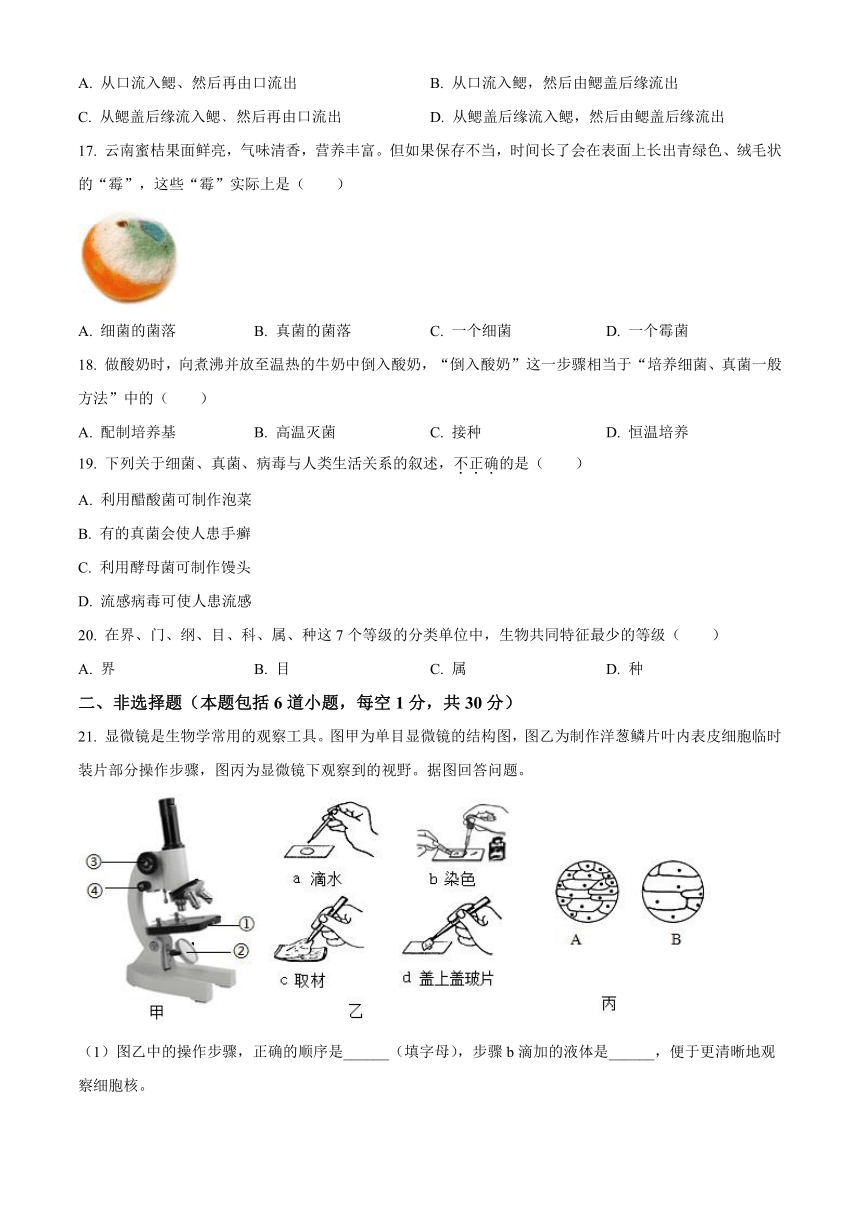 A. 从口流入鳃、然后再由口流出　　B. 从口流入鳃，然后由鳃盖后缘流出

C. 从鳃盖后缘流入鳃、然后再由口流出　　D. 从鳃盖后缘流入鳃，然后由鳃盖后缘流出

17. 云南蜜桔果面鲜亮，气味清香，营养丰富。但如果保存不当，时间长了会在表面上长出青绿色、绒毛状的“霉”，这些“霉”实际上是（　　）

A. 细菌的菌落　　B. 真菌的菌落　　C. 一个细菌　　D. 一个霉菌

18. 做酸奶时，向煮沸并放至温热的牛奶中倒入酸奶，“倒入酸奶”这一步骤相当于“培养细菌、真菌一般方法”中的（　　）

A. 配制培养基　　B. 高温灭菌　　C. 接种　　D. 恒温培养

19. 下列关于细菌、真菌、病毒与人类生活关系的叙述，不正确的是（　　）

A. 利用醋酸菌可制作泡菜

B. 有的真菌会使人患手癣

C. 利用酵母菌可制作馒头

D. 流感病毒可使人患流感

20. 在界、门、纲、目、科、属、种这 7 个等级的分类单位中，生物共同特征最少的等级（　　）

A. 界　　B. 目　　C. 属　　D. 种

二、非选择题（本题包括 6 道小题，每空 1 分，共 30 分）

21. 显微镜是生物学常用的观察工具。图甲为单目显微镜的结构图，图乙为制作洋葱鳞片叶内表皮细胞临时装片部分操作步骤，图丙为显微镜下观察到的视野。据图回答问题。

③ ④ ① ②
甲

a 滴水　b 染色　c 取材　d 盖上盖玻片
乙

A　B
丙

（1）图乙中的操作步骤，正确的顺序是______（填字母），步骤 b 滴加的液体是______，便于更清晰地观察细胞核。